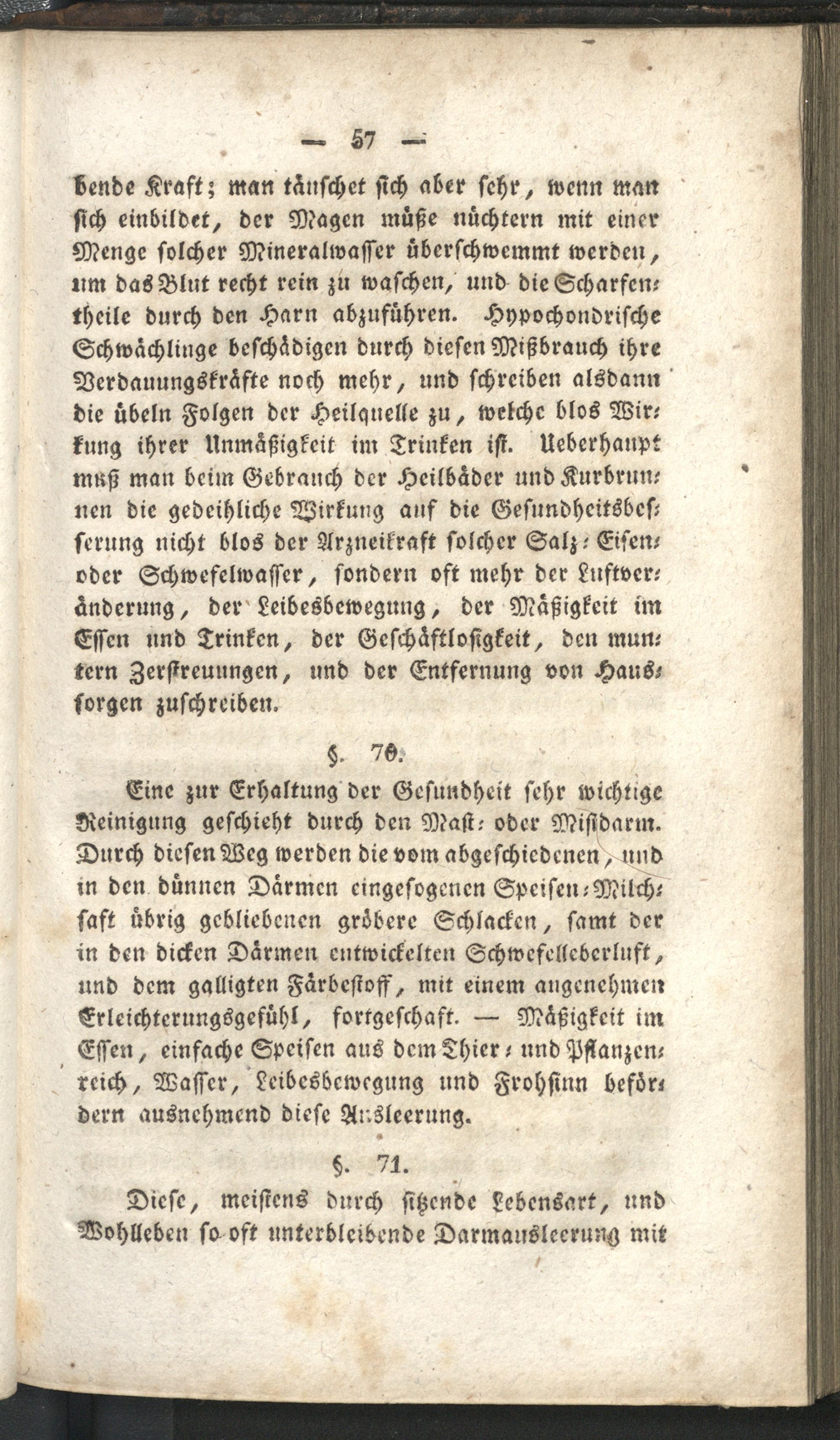 — 57 —

bende Kraft; man täuschet sich aber sehr, wenn man sich einbildet, der Magen müße nüchtern mit einer Menge solcher Mineralwasser überschwemmt werden, um das Blut recht rein zu waschen, und die Scharfentheile durch den Harn abzuführen. Hypochondrische Schwächlinge beschädigen durch diesen Mißbrauch ihre Verdauungskräfte noch mehr, und schreiben alsdann die übeln Folgen der Heilquelle zu, welche blos Wirkung ihrer Unmäßigkeit im Trinken ist. Ueberhaupt muß man beim Gebrauch der Heilbäder und Kurbrunnen die gedeihliche Wirkung auf die Gesundheitsbesserung nicht blos der Arzneikraft solcher Salz- Eisen- oder Schwefelwasser, sondern oft mehr der Luftveränderung, der Leibesbewegung, der Mäßigkeit im Essen und Trinken, der Geschäftlosigkeit, den muntern Zerstreuungen, und der Entfernung von Haussorgen zuschreiben.

§. 70.

Eine zur Erhaltung der Gesundheit sehr wichtige Reinigung geschieht durch den Mast- oder Mistdarm. Durch diesen Weg werden die vom abgeschiedenen, und in den dünnen Därmen eingesogenen Speisen-Milchsaft übrig gebliebenen gröbere Schlacken, samt der in den dicken Därmen entwickelten Schwefelleberluft, und dem galligten Färbestoff, mit einem angenehmen Erleichterungsgefühl, fortgeschaft. — Mäßigkeit im Essen, einfache Speisen aus dem Thier- und Pflanzenreich, Wasser, Leibesbewegung und Frohsinn befördern ausnehmend diese Ausleerung.

§. 71.

Diese, meistens durch sitzende Lebensart, und Wohlleben so oft unterbleibende Darmausleerung mit